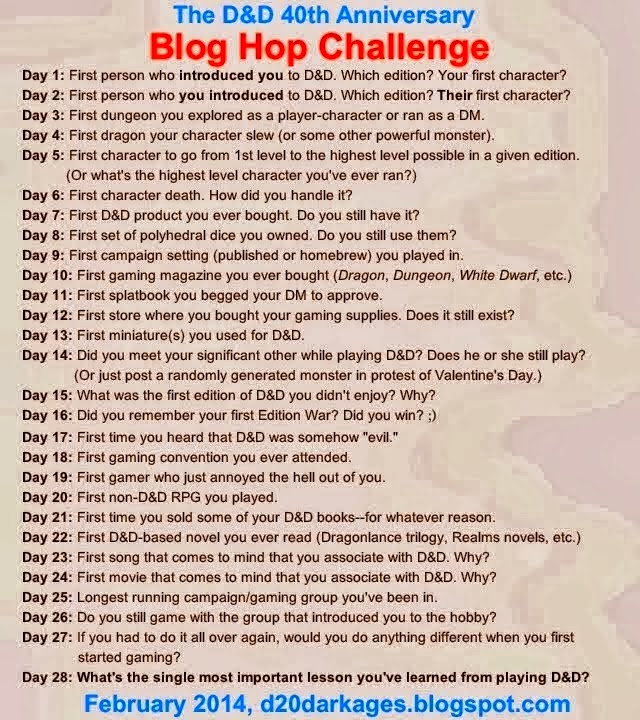 The D&D 40th Anniversary
Blog Hop Challenge

Day 1: First person who introduced you to D&D. Which edition? Your first character?
Day 2: First person who you introduced to D&D. Which edition? Their first character?
Day 3: First dungeon you explored as a player-character or ran as a DM.
Day 4: First dragon your character slew (or some other powerful monster).
Day 5: First character to go from 1st level to the highest level possible in a given edition. (Or what's the highest level character you've ever ran?)
Day 6: First character death. How did you handle it?
Day 7: First D&D product you ever bought. Do you still have it?
Day 8: First set of polyhedral dice you owned. Do you still use them?
Day 9: First campaign setting (published or homebrew) you played in.
Day 10: First gaming magazine you ever bought (Dragon, Dungeon, White Dwarf, etc.)
Day 11: First splatbook you begged your DM to approve.
Day 12: First store where you bought your gaming supplies. Does it still exist?
Day 13: First miniature(s) you used for D&D.
Day 14: Did you meet your significant other while playing D&D? Does he or she still play? (Or just post a randomly generated monster in protest of Valentine's Day.)
Day 15: What was the first edition of D&D you didn't enjoy? Why?
Day 16: Did you remember your first Edition War? Did you win? ;)
Day 17: First time you heard that D&D was somehow "evil."
Day 18: First gaming convention you ever attended.
Day 19: First gamer who just annoyed the hell out of you.
Day 20: First non-D&D RPG you played.
Day 21: First time you sold some of your D&D books--for whatever reason.
Day 22: First D&D-based novel you ever read (Dragonlance trilogy, Realms novels, etc.)
Day 23: First song that comes to mind that you associate with D&D. Why?
Day 24: First movie that comes to mind that you associate with D&D. Why?
Day 25: Longest running campaign/gaming group you've been in.
Day 26: Do you still game with the group that introduced you to the hobby?
Day 27: If you had to do it all over again, would you do anything different when you first started gaming?
Day 28: What's the single most important lesson you've learned from playing D&D?

February 2014, d20darkages.blogspot.com